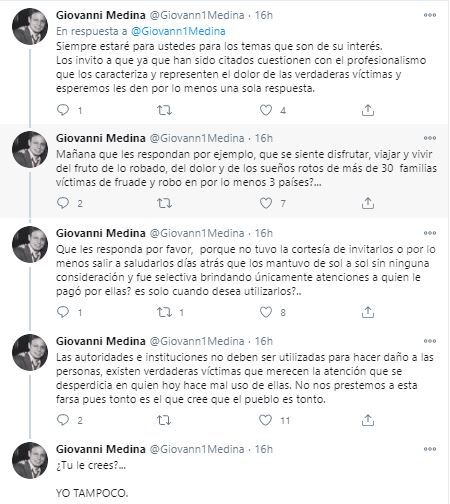 Giovanni Medina @Giovann1Medina · 16h
En respuesta a @Giovann1Medina
Siempre estaré para ustedes para los temas que son de su interés.
Los invito a que ya que han sido citados cuestionen con el profesionalismo que los caracteriza y representen el dolor de las verdaderas víctimas y esperemos les den por lo menos una sola respuesta.

1 4

Giovanni Medina @Giovann1Medina · 16h
Mañana que les respondan por ejemplo, que se siente disfrutar, viajar y vivir del fruto de lo robado, del dolor y de los sueños rotos de más de 30 familias víctimas de fruade y robo en por lo menos 3 países?...

2 7

Giovanni Medina @Giovann1Medina · 16h
Que les responda por favor, porque no tuvo la cortesía de invitarlos o por lo menos salir a saludarlos días atrás que los mantuvo de sol a sol sin ninguna consideración y fue selectiva brindando únicamente atenciones a quien le pagó por ellas? es solo cuando desea utilizarlos?..

1 1 8

Giovanni Medina @Giovann1Medina · 16h
Las autoridades e instituciones no deben ser utilizadas para hacer daño a las personas, existen verdaderas víctimas que merecen la atención que se desperdicia en quien hoy hace mal uso de ellas. No nos prestemos a esta farsa pues tonto es el que cree que el pueblo es tonto.

2 11

Giovanni Medina @Giovann1Medina · 16h
¿Tu le crees?...

YO TAMPOCO.